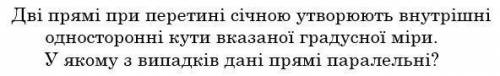 Дві прямі при перетині січною утворюють внутрішні односторонні кути вказаної градусної міри.
У якому з випадків дані прямі паралельні?